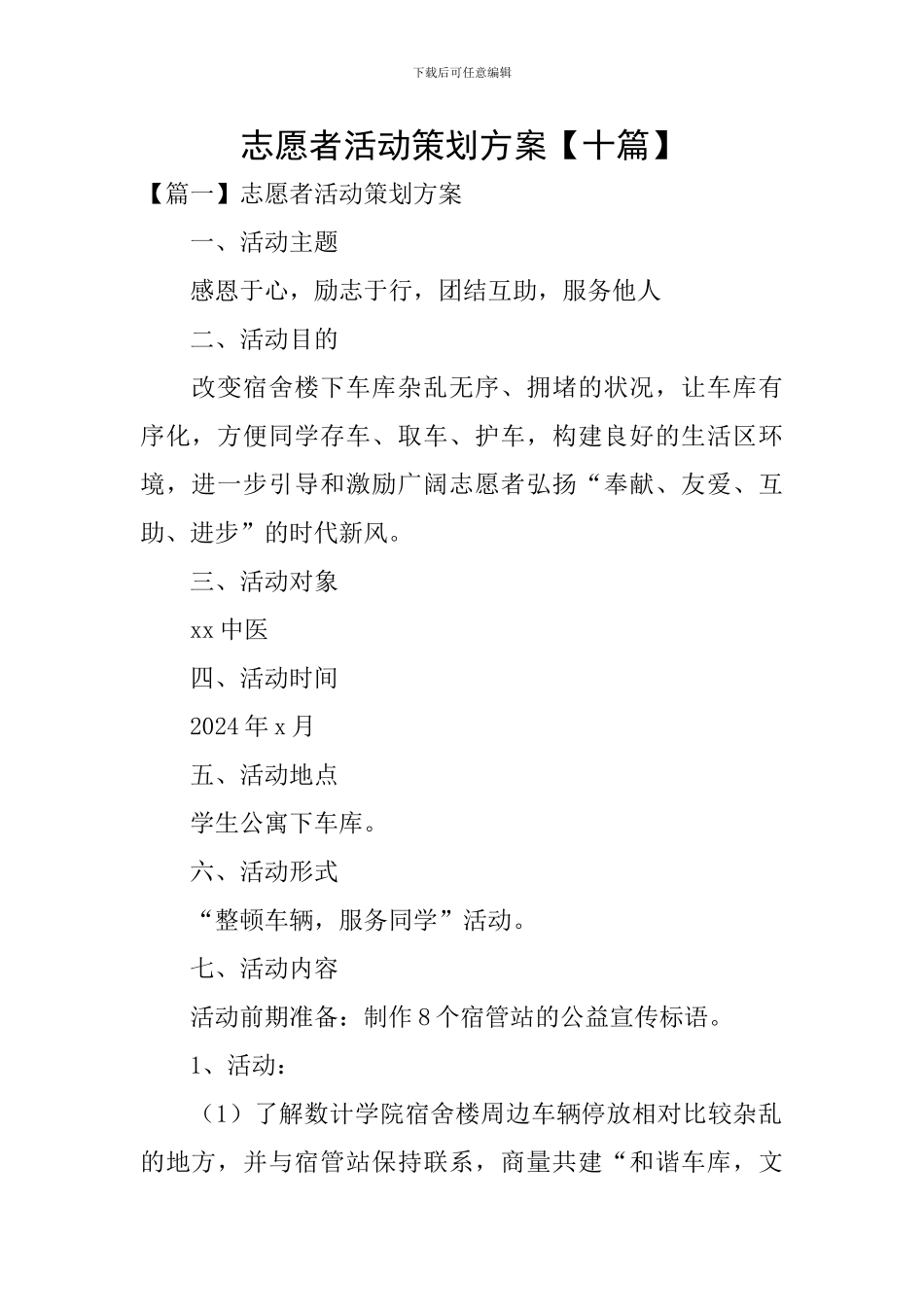 下载后可任意编辑

志愿者活动策划方案【十篇】

【篇一】志愿者活动策划方案

一、活动主题

感恩于心，励志于行，团结互助，服务他人

二、活动目的

改变宿舍楼下车库杂乱无序、拥堵的状况，让车库有序化，方便同学存车、取车、护车，构建良好的生活区环境，进一步引导和激励广阔志愿者弘扬“奉献、友爱、互助、进步”的时代新风。

三、活动对象

xx 中医

四、活动时间

2024 年 x 月

五、活动地点

学生公寓下车库。

六、活动形式

“整顿车辆，服务同学”活动。

七、活动内容

活动前期准备：制作 8 个宿管站的公益宣传标语。

1、活动：

（1）了解数计学院宿舍楼周边车辆停放相对比较杂乱的地方，并与宿管站保持联系，商量共建“和谐车库，文